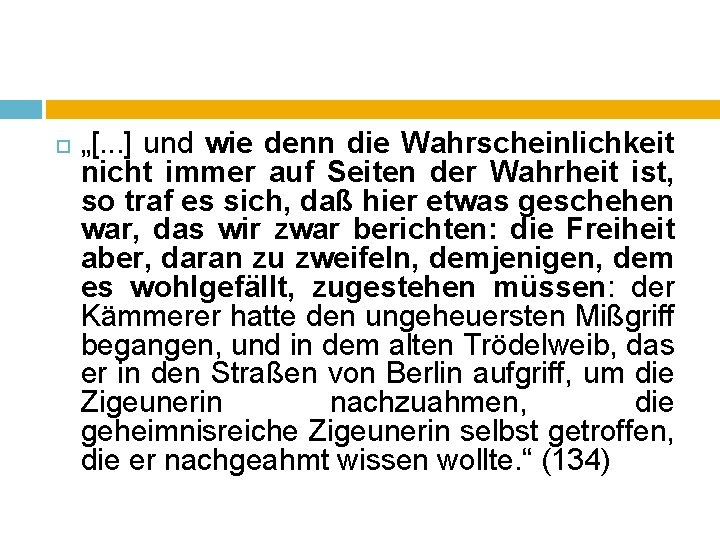 „[...] und wie denn die Wahrscheinlichkeit nicht immer auf Seiten der Wahrheit ist, so traf es sich, daß hier etwas geschehen war, das wir zwar berichten: die Freiheit aber, daran zu zweifeln, demjenigen, dem es wohlgefällt, zugestehen müssen: der Kämmerer hatte den ungeheuersten Mißgriff begangen, und in dem alten Trödelweib, das er in den Straßen von Berlin aufgriff, um die Zigeunerin nachzuahmen, die geheimnisreiche Zigeunerin selbst getroffen, die er nachgeahmt wissen wollte.“ (134)